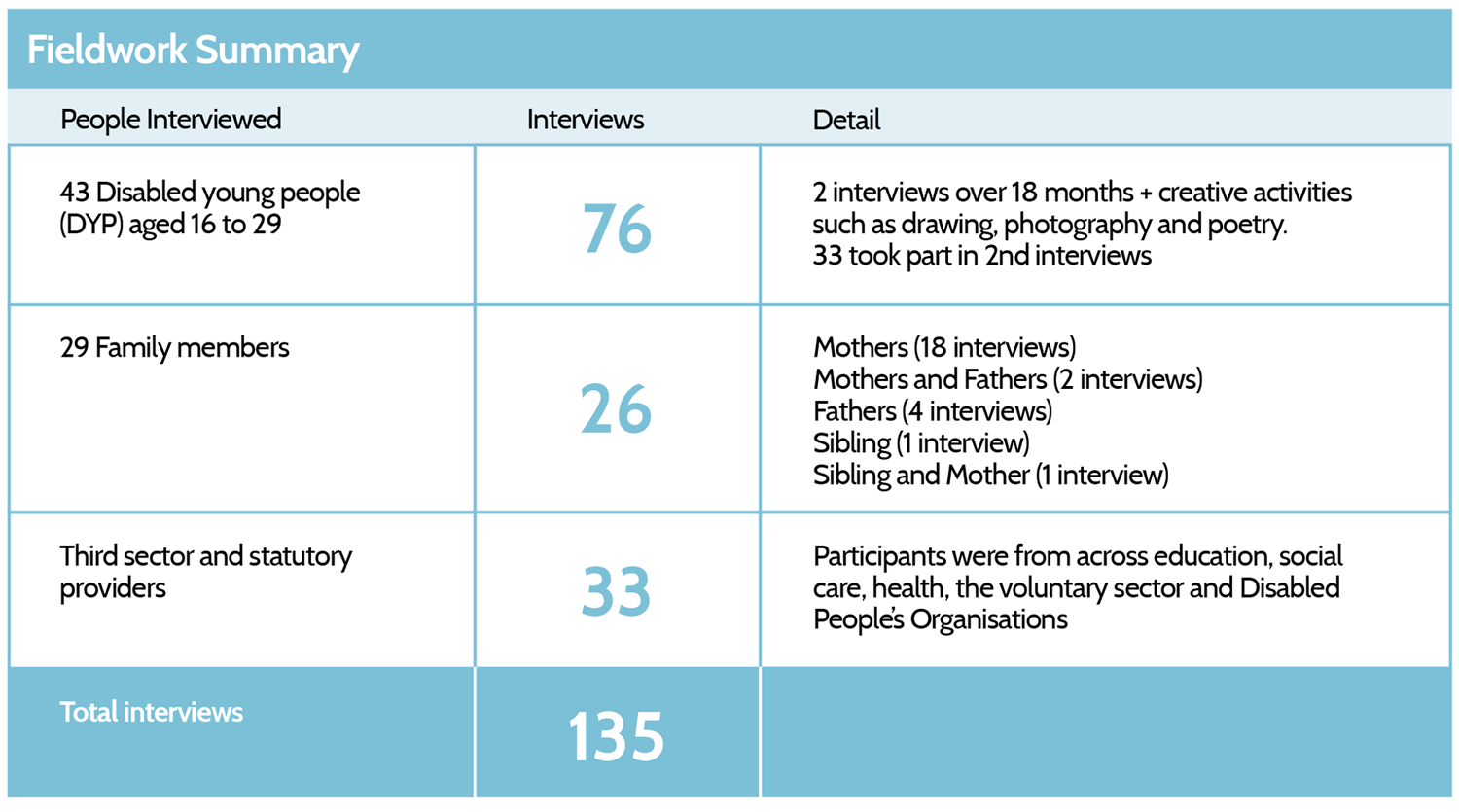 Fieldwork Summary

| People Interviewed | Interviews | Detail |
|---|---|---|
| 43 Disabled young people (DYP) aged 16 to 29 | 76 | 2 interviews over 18 months + creative activities such as drawing, photography and poetry. 33 took part in 2nd interviews |
| 29 Family members | 26 | Mothers (18 interviews) Mothers and Fathers (2 interviews) Fathers (4 interviews) Sibling (1 interview) Sibling and Mother (1 interview) |
| Third sector and statutory providers | 33 | Participants were from across education, social care, health, the voluntary sector and Disabled People's Organisations |
| Total interviews | 135 | |